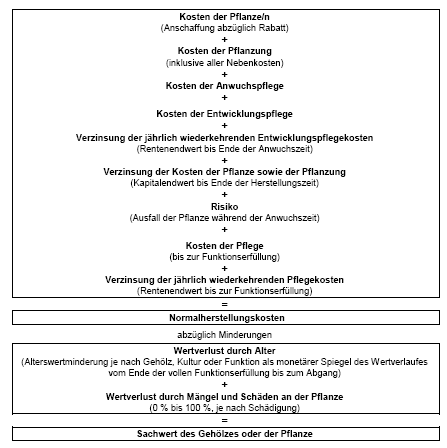 Kosten der Pflanze/n
(Anschaffung abzüglich Rabatt)
+
Kosten der Pflanzung
(inklusive aller Nebenkosten)
+
Kosten der Anwuchspflege
+
Kosten der Entwicklungspflege
+
Verzinsung der jährlich wiederkehrenden Entwicklungspflegekosten
(Rentenendwert bis Ende der Anwuchszeit)
+
Verzinsung der Kosten der Pflanze sowie der Pflanzung
(Kapitalendwert bis Ende der Herstellungszeit)
+
Risiko
(Ausfall der Pflanze während der Anwuchszeit)
+
Kosten der Pflege
(bis zur Funktionserfüllung)
+
Verzinsung der jährlich wiederkehrenden Pflegekosten
(Rentenendwert bis zur Funktionserfüllung)

=

Normalherstellungskosten

abzüglich Minderungen

Wertverlust durch Alter
(Alterswertminderung je nach Gehölz, Kultur oder Funktion als monetärer Spiegel des Wertverlaufes vom Ende der vollen Funktionserfüllung bis zum Abgang)
+
Wertverlust durch Mängel und Schäden an der Pflanze
(0 % bis 100 %, je nach Schädigung)

=

Sachwert des Gehölzes oder der Pflanze